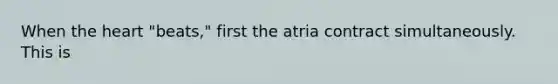 When the heart "beats," first the atria contract simultaneously. This is